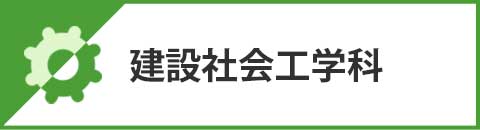 建設社会工学科